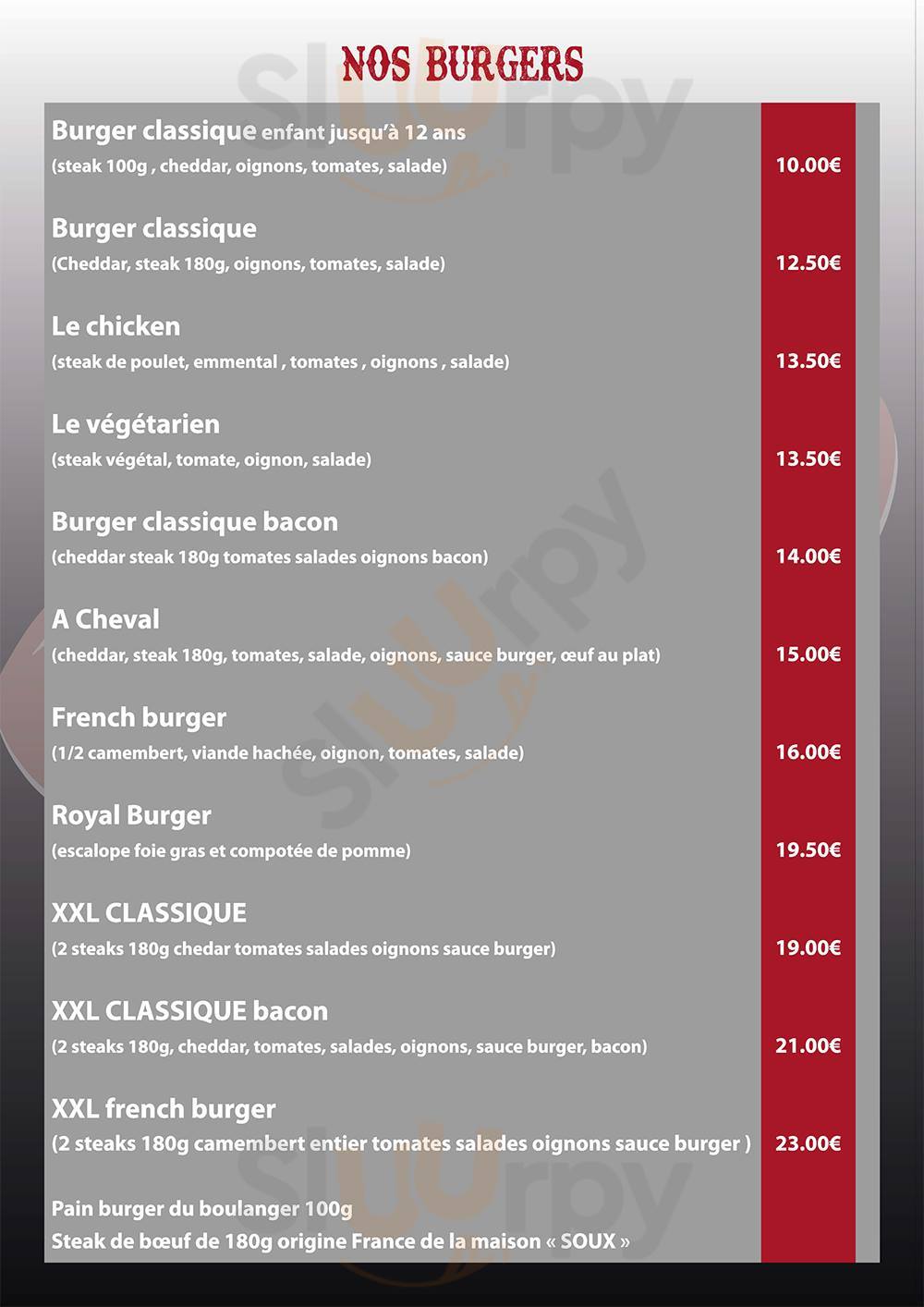 NOS BURGERS

Burger classique enfant jusqu'à 12 ans
(steak 100g , cheddar, oignons, tomates, salade) 10.00€

Burger classique
(Cheddar, steak 180g, oignons, tomates, salade) 12.50€

Le chicken
(steak de poulet, emmental , tomates , oignons , salade) 13.50€

Le végétarien
(steak végétal, tomate, oignon, salade) 13.50€

Burger classique bacon
(cheddar steak 180g tomates salades oignons bacon) 14.00€

A Cheval
(cheddar, steak 180g, tomates, salade, oignons, sauce burger, œuf au plat) 15.00€

French burger
(1/2 camembert, viande hachée, oignon, tomates, salade) 16.00€

Royal Burger
(escalope foie gras et compotée de pomme) 19.50€

XXL CLASSIQUE
(2 steaks 180g chedar tomates salades oignons sauce burger) 19.00€

XXL CLASSIQUE bacon
(2 steaks 180g, cheddar, tomates, salades, oignons, sauce burger, bacon) 21.00€

XXL french burger
(2 steaks 180g camembert entier tomates salades oignons sauce burger ) 23.00€

Pain burger du boulanger 100g
Steak de bœuf de 180g origine France de la maison « SOUX »

Sluurpy